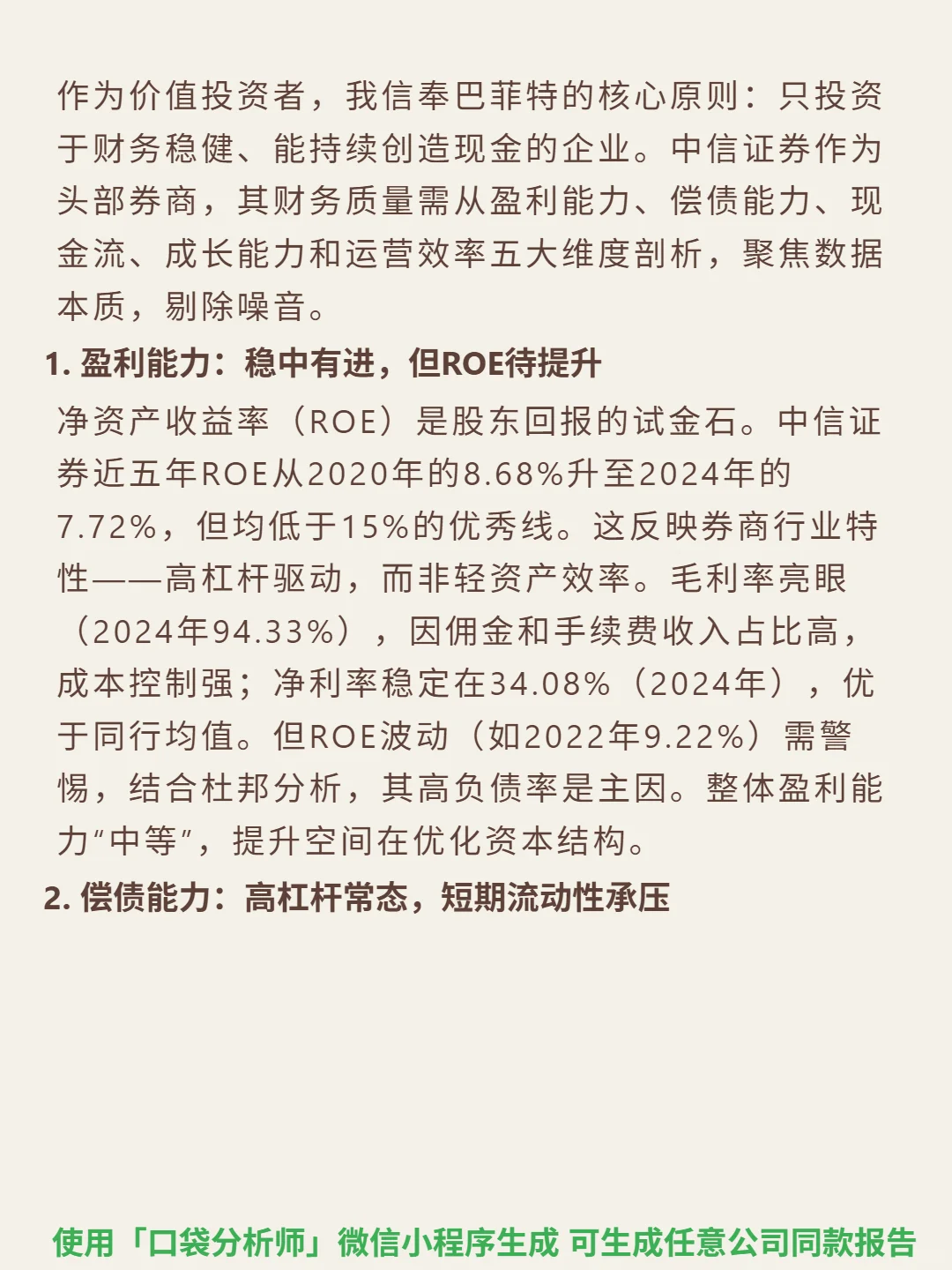 作为价值投资者，我信奉巴菲特的核心原则：只投资于财务稳健、能持续创造现金的企业。中信证券作为头部券商，其财务质量需从盈利能力、偿债能力、现金流、成长能力和运营效率五大维度剖析，聚焦数据本质，剔除噪音。

1.盈利能力：稳中有进，但ROE待提升

净资产收益率（ROE）是股东回报的试金石。中信证券近五年ROE从2020年的8.68%升至2024年的7.72%，但均低于15%的优秀线。这反映券商行业特性——高杠杆驱动，而非轻资产效率。毛利率亮眼（2024年94.33%），因佣金和手续费收入占比高，成本控制强；净利率稳定在34.08%（2024年），优于同行均值。但ROE波动（如2022年9.22%）需警惕，结合杜邦分析，其高负债率是主因。整体盈利能力“中等”，提升空间在优化资本结构。

2.偿债能力：高杠杆常态，短期流动性承压

使用「口袋分析师」微信小程序生成 可生成任意公司同款报告